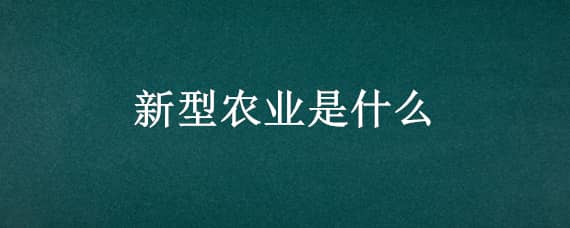 新型农业是什么